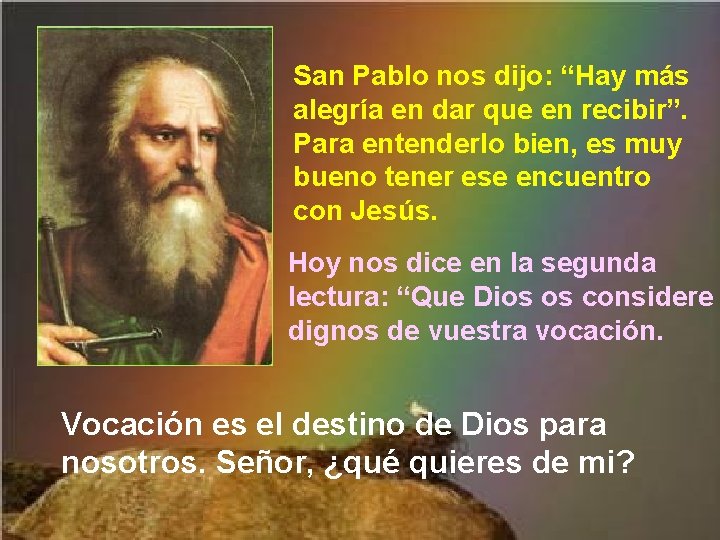 San Pablo nos dijo: “Hay más alegría en dar que en recibir”. Para entenderlo bien, es muy bueno tener ese encuentro con Jesús.

Hoy nos dice en la segunda lectura: “Que Dios os considere dignos de vuestra vocación.

Vocación es el destino de Dios para nosotros. Señor, ¿qué quieres de mi?